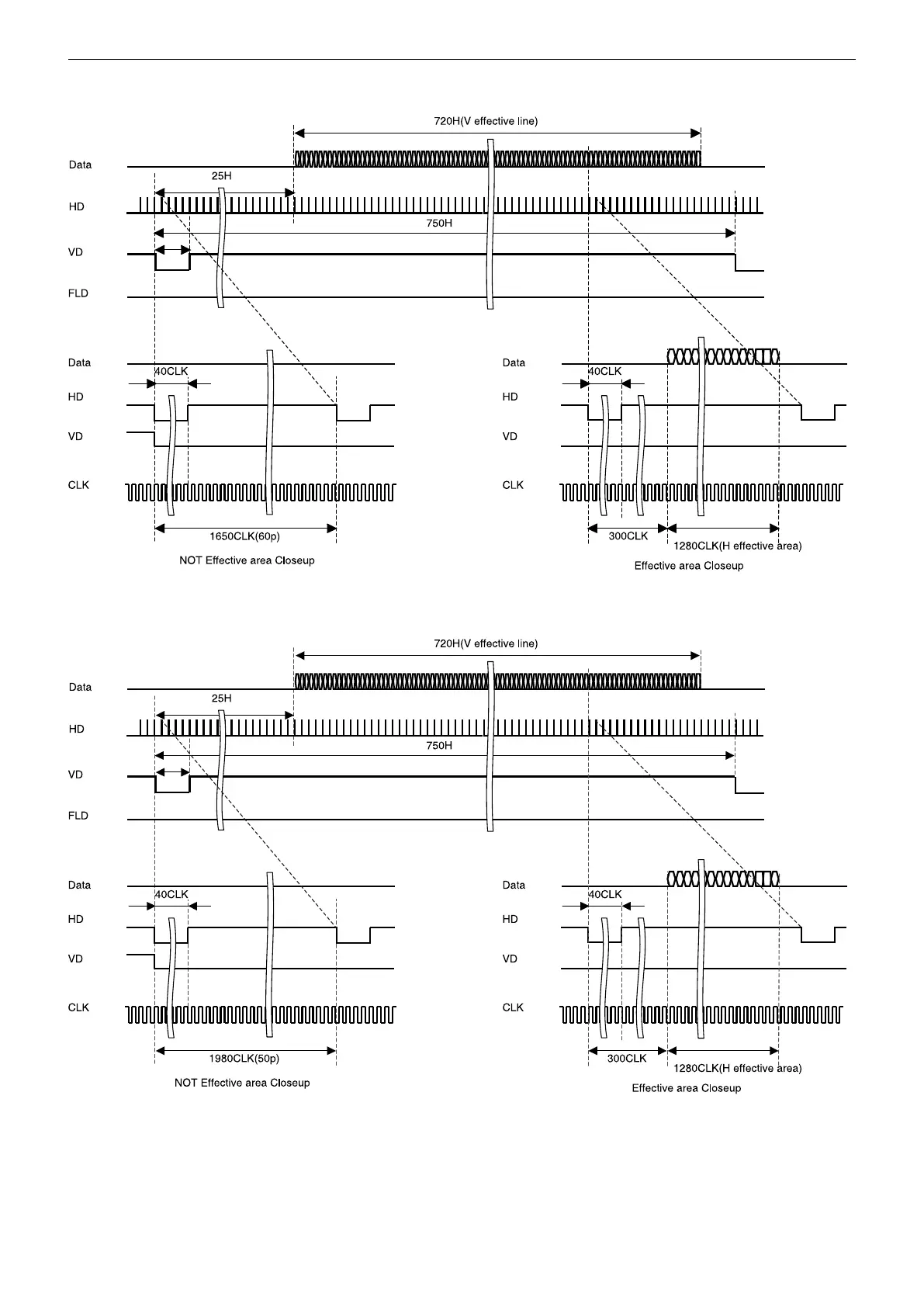 720H(V effective line)

Data

25H

HD

750H

VD

FLD

Data

40CLK

HD

VD

CLK

1650CLK(60p)

NOT Effective area Closeup

Data

40CLK

HD

VD

CLK

300CLK

1280CLK(H effective area)

Effective area Closeup

720H(V effective line)

Data

25H

HD

750H

VD

FLD

Data

40CLK

HD

VD

CLK

1980CLK(50p)

NOT Effective area Closeup

Data

40CLK

HD

VD

CLK

300CLK

1280CLK(H effective area)

Effective area Closeup